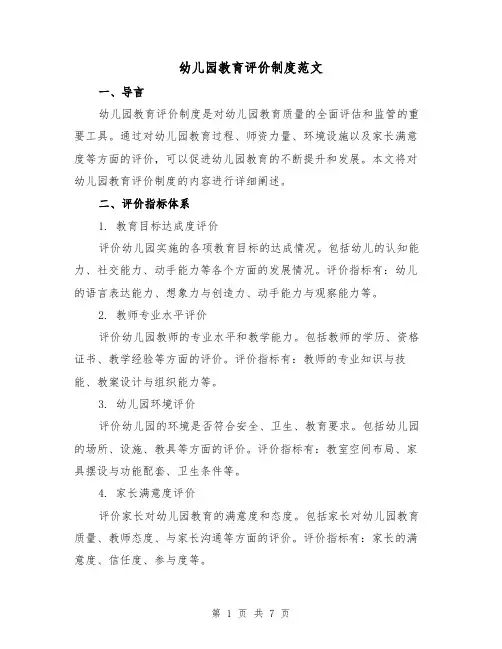 幼儿园教育评价制度范文

一、导言

幼儿园教育评价制度是对幼儿园教育质量的全面评估和监管的重要工具。通过对幼儿园教育过程、师资力量、环境设施以及家长满意度等方面的评价，可以促进幼儿园教育的不断提升和发展。本文将对幼儿园教育评价制度的内容进行详细阐述。

二、评价指标体系

1. 教育目标达成度评价

评价幼儿园实施的各项教育目标的达成情况。包括幼儿的认知能力、社交能力、动手能力等各个方面的发展情况。评价指标有：幼儿的语言表达能力、想象力与创造力、动手能力与观察能力等。

2. 教师专业水平评价

评价幼儿园教师的专业水平和教学能力。包括教师的学历、资格证书、教学经验等方面的评价。评价指标有：教师的专业知识与技能、教案设计与组织能力等。

3. 幼儿园环境评价

评价幼儿园的环境是否符合安全、卫生、教育要求。包括幼儿园的场所、设施、教具等方面的评价。评价指标有：教室空间布局、家具摆设与功能配套、卫生条件等。

4. 家长满意度评价

评价家长对幼儿园教育的满意度和态度。包括家长对幼儿园教育质量、教师态度、与家长沟通等方面的评价。评价指标有：家长的满意度、信任度、参与度等。

第 1 页 共 7 页